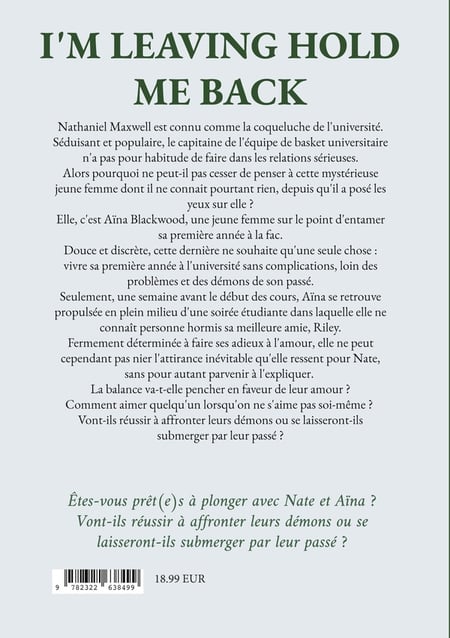 I'M LEAVING HOLD ME BACK

Nathaniel Maxwell est connu comme la coqueluche de l'université. Séduisant et populaire, le capitaine de l'équipe de basket universitaire n'a pas pour habitude de faire dans les relations sérieuses.
Alors pourquoi ne peut-il pas cesser de penser à cette mystérieuse jeune femme dont il ne connait pourtant rien, depuis qu'il a posé les yeux sur elle ?
Elle, c'est Aïna Blackwood, une jeune femme sur le point d'entamer sa première année à la fac.
Douce et discrète, cette dernière ne souhaite qu'une seule chose : vivre sa première année à l'université sans complications, loin des problèmes et des démons de son passé.
Seulement, une semaine avant le début des cours, Aïna se retrouve propulsée en plein milieu d'une soirée étudiante dans laquelle elle ne connaît personne hormis sa meilleure amie, Riley.
Fermement déterminée à faire ses adieux à l'amour, elle ne peut cependant pas nier l'attirance inévitable qu'elle ressent pour Nate, sans pour autant parvenir à l'expliquer.
La balance va-t-elle pencher en faveur de leur amour ?
Comment aimer quelqu'un lorsqu'on ne s'aime pas soi-même ?
Vont-ils réussir à affronter leurs démons ou se laisseront-ils submerger par leur passé ?

Êtes-vous prêt(e)s à plonger avec Nate et Aïna ?
Vont-ils réussir à affronter leurs démons ou se laisseront-ils submerger par leur passé ?

9 782322 638499

18.99 EUR